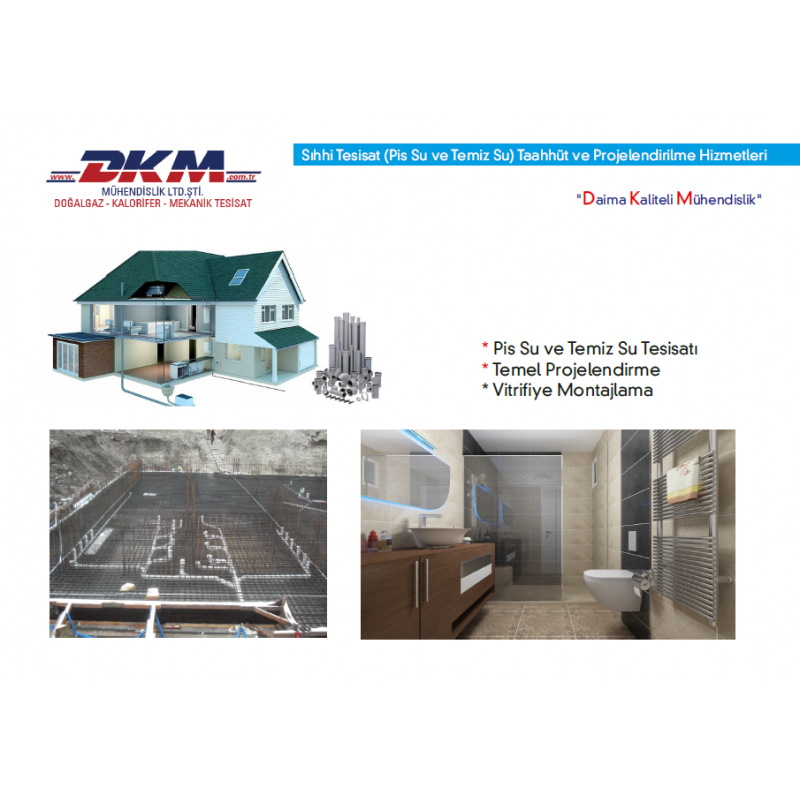 www. DKM .com.tr
MÜHENDİSLİK LTD.ŞTİ.
DOĞALGAZ - KALORİFER - MEKANİK TESİSAT

Sıhhi Tesisat (Pis Su ve Temiz Su) Taahhüt ve Projelendirilme Hizmetleri

"Daima Kaliteli Mühendislik"

* Pis Su ve Temiz Su Tesisatı
* Temel Projelendirme
* Vitrifiye Montajlama